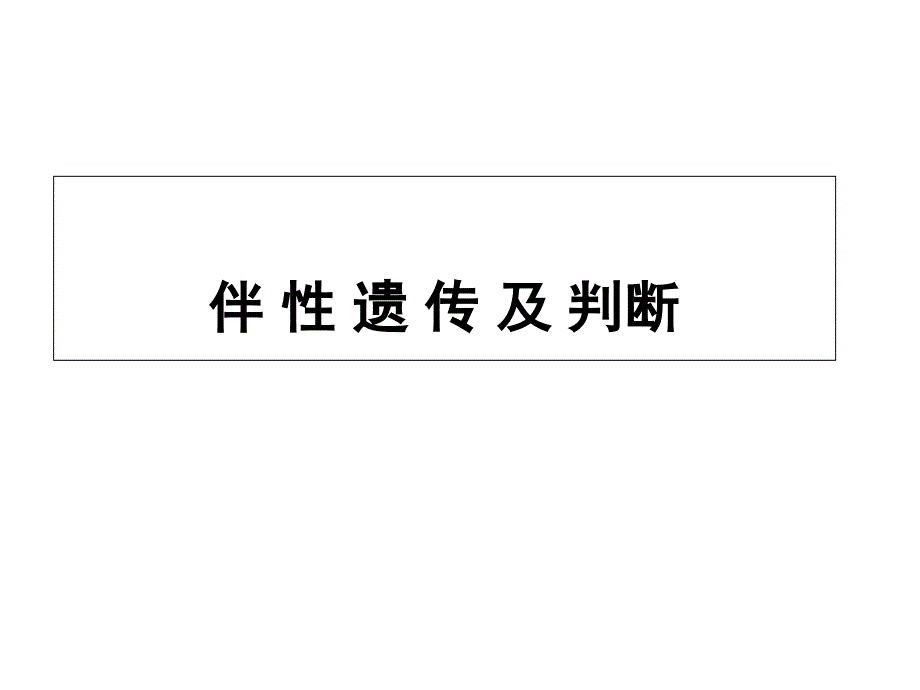 伴 性 遗 传 及 判断